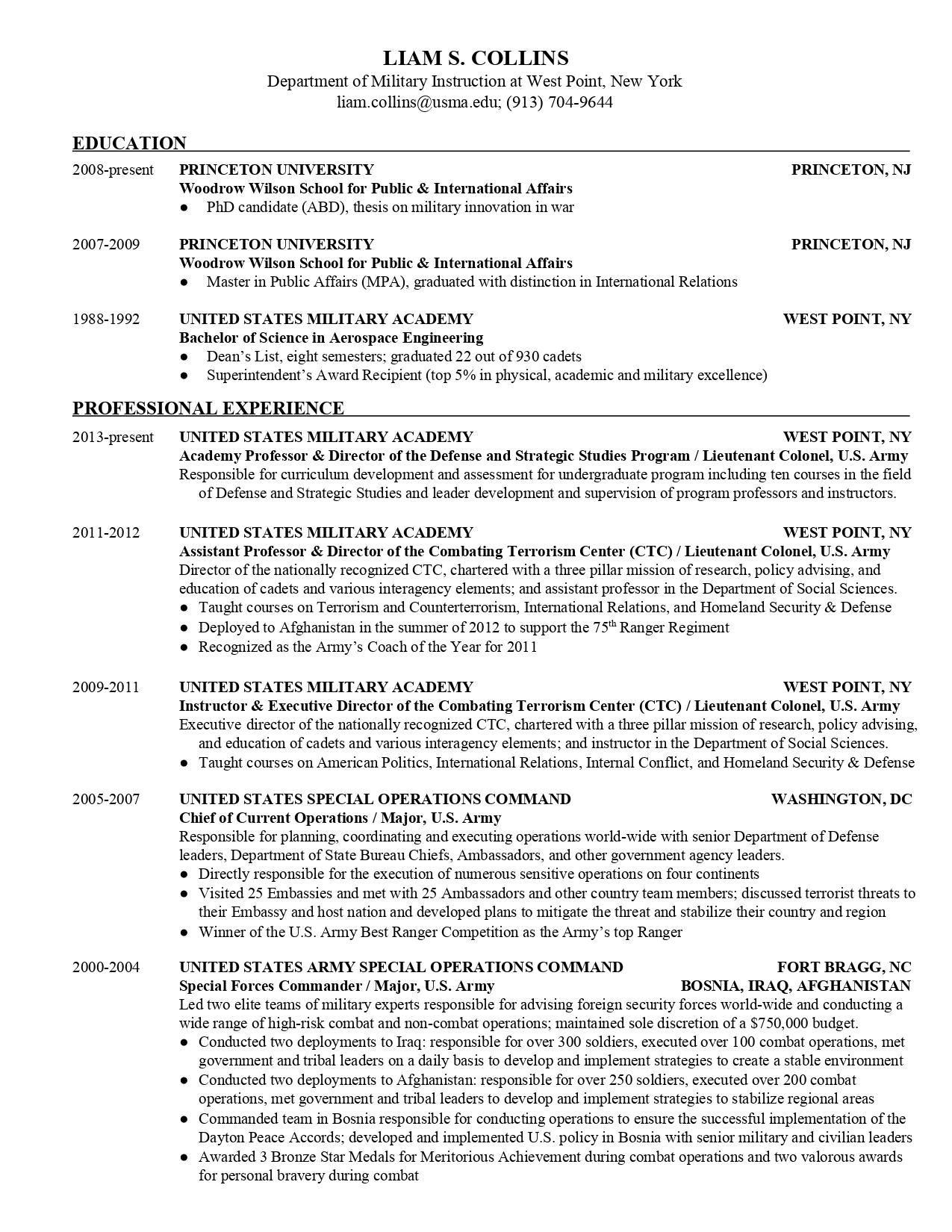 LIAM S. COLLINS
Department of Military Instruction at West Point, New York
liam.collins@usma.edu; (913) 704-9644

EDUCATION

2008-present PRINCETON UNIVERSITY PRINCETON, NJ
Woodrow Wilson School for Public & International Affairs
● PhD candidate (ABD), thesis on military innovation in war

2007-2009 PRINCETON UNIVERSITY PRINCETON, NJ
Woodrow Wilson School for Public & International Affairs
● Master in Public Affairs (MPA), graduated with distinction in International Relations

1988-1992 UNITED STATES MILITARY ACADEMY WEST POINT, NY
Bachelor of Science in Aerospace Engineering
● Dean's List, eight semesters; graduated 22 out of 930 cadets
● Superintendent's Award Recipient (top 5% in physical, academic and military excellence)

PROFESSIONAL EXPERIENCE

2013-present UNITED STATES MILITARY ACADEMY WEST POINT, NY
Academy Professor & Director of the Defense and Strategic Studies Program / Lieutenant Colonel, U.S. Army
Responsible for curriculum development and assessment for undergraduate program including ten courses in the field of Defense and Strategic Studies and leader development and supervision of program professors and instructors.

2011-2012 UNITED STATES MILITARY ACADEMY WEST POINT, NY
Assistant Professor & Director of the Combating Terrorism Center (CTC) / Lieutenant Colonel, U.S. Army
Director of the nationally recognized CTC, chartered with a three pillar mission of research, policy advising, and education of cadets and various interagency elements; and assistant professor in the Department of Social Sciences.
● Taught courses on Terrorism and Counterterrorism, International Relations, and Homeland Security & Defense
● Deployed to Afghanistan in the summer of 2012 to support the 75$^{th}$ Ranger Regiment
● Recognized as the Army's Coach of the Year for 2011

2009-2011 UNITED STATES MILITARY ACADEMY WEST POINT, NY
Instructor & Executive Director of the Combating Terrorism Center (CTC) / Lieutenant Colonel, U.S. Army
Executive director of the nationally recognized CTC, chartered with a three pillar mission of research, policy advising, and education of cadets and various interagency elements; and instructor in the Department of Social Sciences.
● Taught courses on American Politics, International Relations, Internal Conflict, and Homeland Security & Defense

2005-2007 UNITED STATES SPECIAL OPERATIONS COMMAND WASHINGTON, DC
Chief of Current Operations / Major, U.S. Army
Responsible for planning, coordinating and executing operations world-wide with senior Department of Defense leaders, Department of State Bureau Chiefs, Ambassadors, and other government agency leaders.
● Directly responsible for the execution of numerous sensitive operations on four continents
● Visited 25 Embassies and met with 25 Ambassadors and other country team members; discussed terrorist threats to their Embassy and host nation and developed plans to mitigate the threat and stabilize their country and region
● Winner of the U.S. Army Best Ranger Competition as the Army's top Ranger

2000-2004 UNITED STATES ARMY SPECIAL OPERATIONS COMMAND FORT BRAGG, NC
Special Forces Commander / Major, U.S. Army BOSNIA, IRAQ, AFGHANISTAN
Led two elite teams of military experts responsible for advising foreign security forces world-wide and conducting a wide range of high-risk combat and non-combat operations; maintained sole discretion of a $750,000 budget.
● Conducted two deployments to Iraq: responsible for over 300 soldiers, executed over 100 combat operations, met government and tribal leaders on a daily basis to develop and implement strategies to create a stable environment
● Conducted two deployments to Afghanistan: responsible for over 250 soldiers, executed over 200 combat operations, met government and tribal leaders to develop and implement strategies to stabilize regional areas
● Commanded team in Bosnia responsible for conducting operations to ensure the successful implementation of the Dayton Peace Accords; developed and implemented U.S. policy in Bosnia with senior military and civilian leaders
● Awarded 3 Bronze Star Medals for Meritorious Achievement during combat operations and two valorous awards for personal bravery during combat